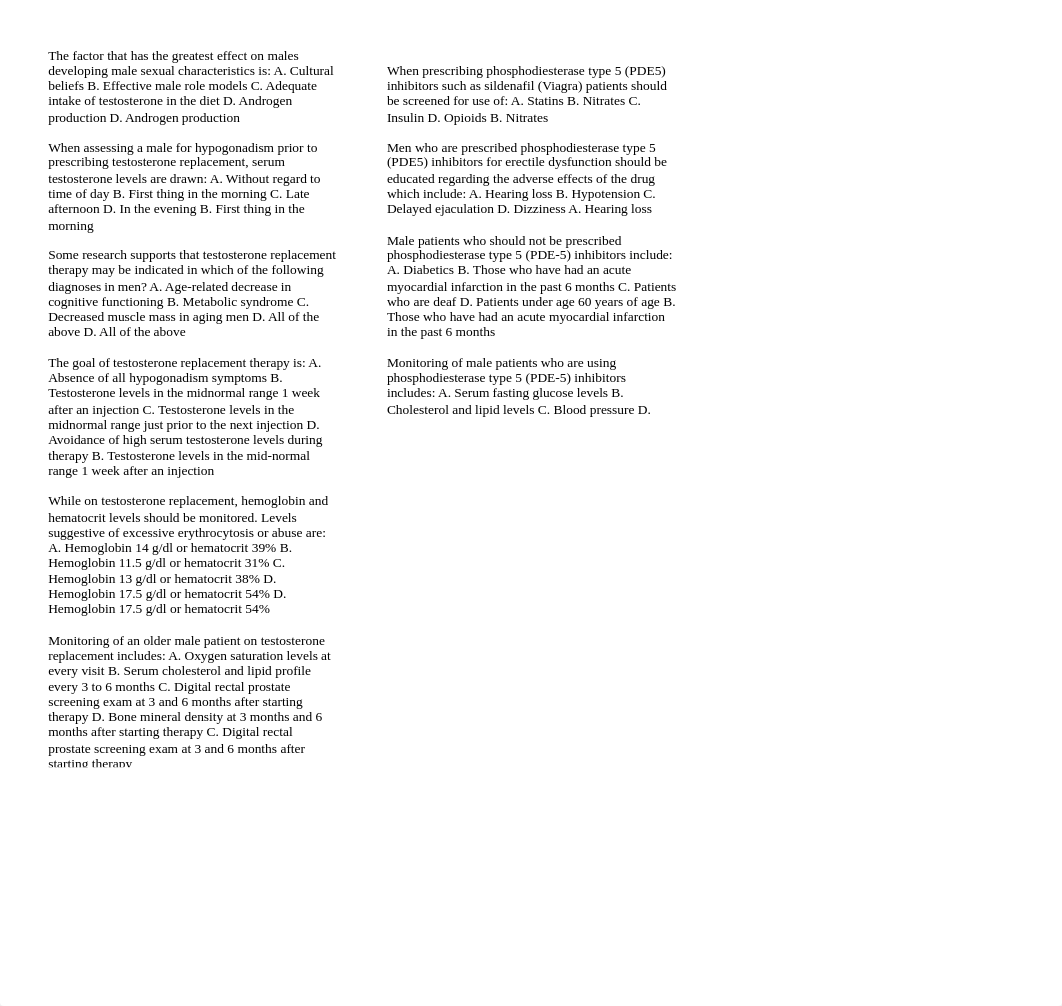 The factor that has the greatest effect on males developing male sexual characteristics is: A. Cultural beliefs B. Effective male role models C. Adequate intake of testosterone in the diet D. Androgen production D. Androgen production

When assessing a male for hypogonadism prior to prescribing testosterone replacement, serum testosterone levels are drawn: A. Without regard to time of day B. First thing in the morning C. Late afternoon D. In the evening B. First thing in the morning

Some research supports that testosterone replacement therapy may be indicated in which of the following diagnoses in men? A. Age-related decrease in cognitive functioning B. Metabolic syndrome C. Decreased muscle mass in aging men D. All of the above D. All of the above

The goal of testosterone replacement therapy is: A. Absence of all hypogonadism symptoms B. Testosterone levels in the midnormal range 1 week after an injection C. Testosterone levels in the midnormal range just prior to the next injection D. Avoidance of high serum testosterone levels during therapy B. Testosterone levels in the mid-normal range 1 week after an injection

While on testosterone replacement, hemoglobin and hematocrit levels should be monitored. Levels suggestive of excessive erythrocytosis or abuse are: A. Hemoglobin 14 g/dl or hematocrit 39% B. Hemoglobin 11.5 g/dl or hematocrit 31% C. Hemoglobin 13 g/dl or hematocrit 38% D. Hemoglobin 17.5 g/dl or hematocrit 54% D. Hemoglobin 17.5 g/dl or hematocrit 54%

Monitoring of an older male patient on testosterone replacement includes: A. Oxygen saturation levels at every visit B. Serum cholesterol and lipid profile every 3 to 6 months C. Digital rectal prostate screening exam at 3 and 6 months after starting therapy D. Bone mineral density at 3 months and 6 months after starting therapy C. Digital rectal prostate screening exam at 3 and 6 months after starting therapy

When prescribing phosphodiesterase type 5 (PDE5) inhibitors such as sildenafil (Viagra) patients should be screened for use of: A. Statins B. Nitrates C. Insulin D. Opioids B. Nitrates

Men who are prescribed phosphodiesterase type 5 (PDE5) inhibitors for erectile dysfunction should be educated regarding the adverse effects of the drug which include: A. Hearing loss B. Hypotension C. Delayed ejaculation D. Dizziness A. Hearing loss

Male patients who should not be prescribed phosphodiesterase type 5 (PDE-5) inhibitors include: A. Diabetics B. Those who have had an acute myocardial infarction in the past 6 months C. Patients who are deaf D. Patients under age 60 years of age B. Those who have had an acute myocardial infarction in the past 6 months

Monitoring of male patients who are using phosphodiesterase type 5 (PDE-5) inhibitors includes: A. Serum fasting glucose levels B. Cholesterol and lipid levels C. Blood pressure D.